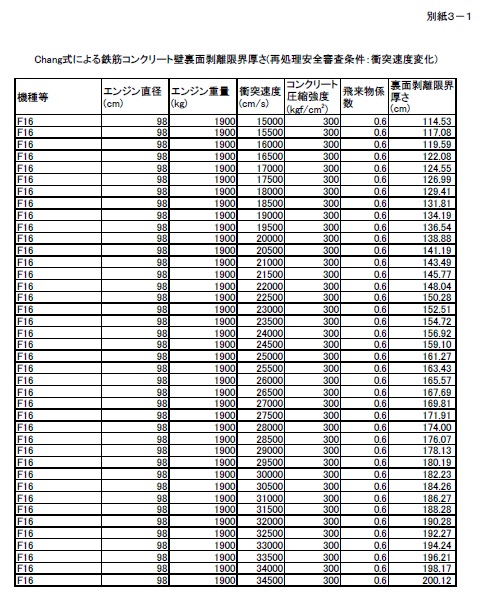 別紙3－1

Chang式による鉄筋コンクリート壁裏面剥離限界厚さ(再処理安全審査条件:衝突速度変化)

| 機種等 | エンジン直径 (cm) | エンジン重量 (kg) | 衝突速度 (cm/s) | コンクリート圧縮強度 (kgf/cm$^2$) | 飛来物係数 | 裏面剥離限界厚さ (cm) |
|---|---|---|---|---|---|---|
| F16 | 98 | 1900 | 15000 | 300 | 0.6 | 114.53 |
| F16 | 98 | 1900 | 15500 | 300 | 0.6 | 117.08 |
| F16 | 98 | 1900 | 16000 | 300 | 0.6 | 119.59 |
| F16 | 98 | 1900 | 16500 | 300 | 0.6 | 122.08 |
| F16 | 98 | 1900 | 17000 | 300 | 0.6 | 124.55 |
| F16 | 98 | 1900 | 17500 | 300 | 0.6 | 126.99 |
| F16 | 98 | 1900 | 18000 | 300 | 0.6 | 129.41 |
| F16 | 98 | 1900 | 18500 | 300 | 0.6 | 131.81 |
| F16 | 98 | 1900 | 19000 | 300 | 0.6 | 134.19 |
| F16 | 98 | 1900 | 19500 | 300 | 0.6 | 136.54 |
| F16 | 98 | 1900 | 20000 | 300 | 0.6 | 138.88 |
| F16 | 98 | 1900 | 20500 | 300 | 0.6 | 141.19 |
| F16 | 98 | 1900 | 21000 | 300 | 0.6 | 143.49 |
| F16 | 98 | 1900 | 21500 | 300 | 0.6 | 145.77 |
| F16 | 98 | 1900 | 22000 | 300 | 0.6 | 148.04 |
| F16 | 98 | 1900 | 22500 | 300 | 0.6 | 150.28 |
| F16 | 98 | 1900 | 23000 | 300 | 0.6 | 152.51 |
| F16 | 98 | 1900 | 23500 | 300 | 0.6 | 154.72 |
| F16 | 98 | 1900 | 24000 | 300 | 0.6 | 156.92 |
| F16 | 98 | 1900 | 24500 | 300 | 0.6 | 159.10 |
| F16 | 98 | 1900 | 25000 | 300 | 0.6 | 161.27 |
| F16 | 98 | 1900 | 25500 | 300 | 0.6 | 163.43 |
| F16 | 98 | 1900 | 26000 | 300 | 0.6 | 165.57 |
| F16 | 98 | 1900 | 26500 | 300 | 0.6 | 167.69 |
| F16 | 98 | 1900 | 27000 | 300 | 0.6 | 169.81 |
| F16 | 98 | 1900 | 27500 | 300 | 0.6 | 171.91 |
| F16 | 98 | 1900 | 28000 | 300 | 0.6 | 174.00 |
| F16 | 98 | 1900 | 28500 | 300 | 0.6 | 176.07 |
| F16 | 98 | 1900 | 29000 | 300 | 0.6 | 178.13 |
| F16 | 98 | 1900 | 29500 | 300 | 0.6 | 180.19 |
| F16 | 98 | 1900 | 30000 | 300 | 0.6 | 182.23 |
| F16 | 98 | 1900 | 30500 | 300 | 0.6 | 184.26 |
| F16 | 98 | 1900 | 31000 | 300 | 0.6 | 186.27 |
| F16 | 98 | 1900 | 31500 | 300 | 0.6 | 188.28 |
| F16 | 98 | 1900 | 32000 | 300 | 0.6 | 190.28 |
| F16 | 98 | 1900 | 32500 | 300 | 0.6 | 192.27 |
| F16 | 98 | 1900 | 33000 | 300 | 0.6 | 194.24 |
| F16 | 98 | 1900 | 33500 | 300 | 0.6 | 196.21 |
| F16 | 98 | 1900 | 34000 | 300 | 0.6 | 198.17 |
| F16 | 98 | 1900 | 34500 | 300 | 0.6 | 200.12 |